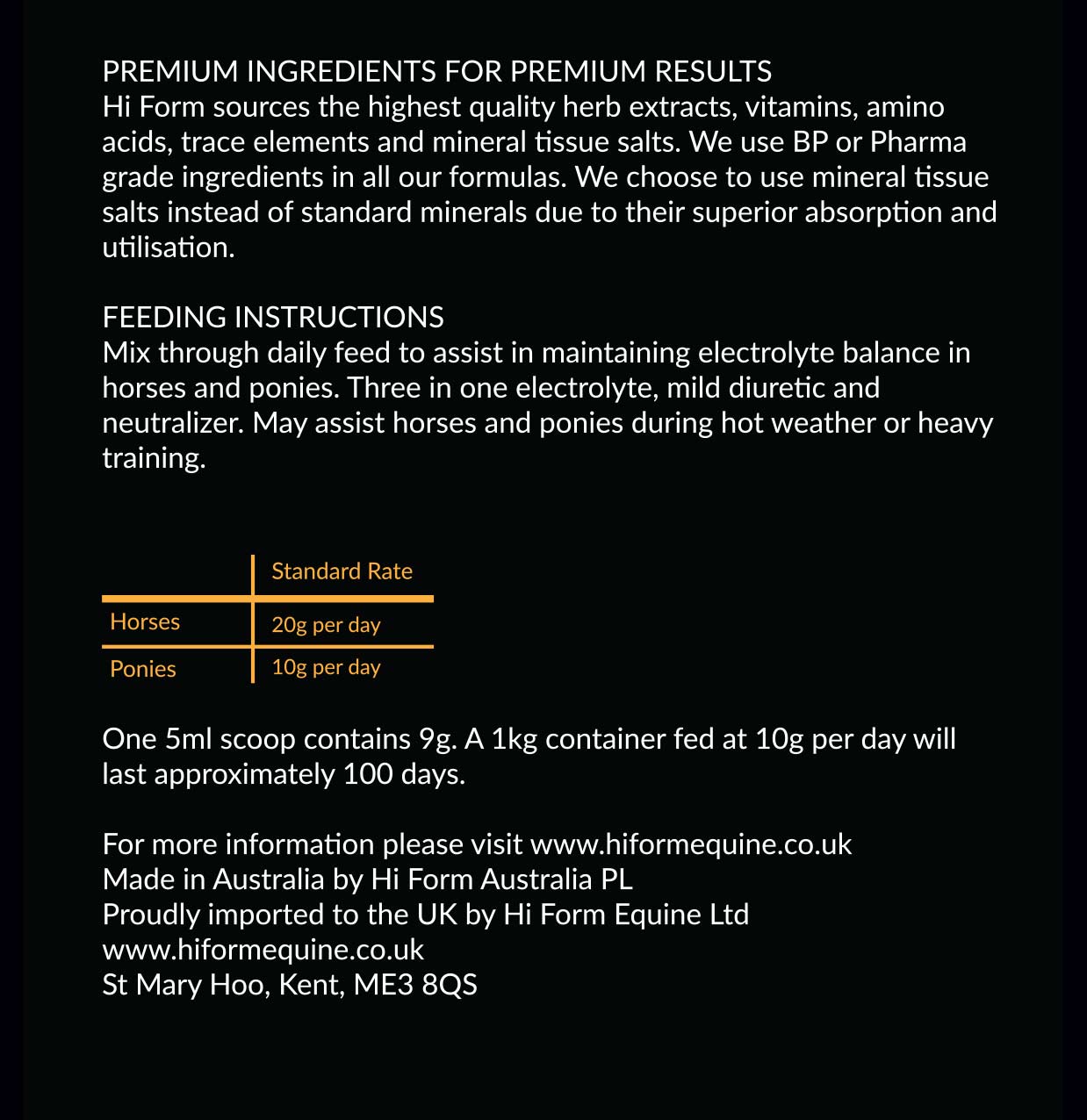 PREMIUM INGREDIENTS FOR PREMIUM RESULTS
Hi Form sources the highest quality herb extracts, vitamins, amino acids, trace elements and mineral tissue salts. We use BP or Pharma grade ingredients in all our formulas. We choose to use mineral tissue salts instead of standard minerals due to their superior absorption and utilisation.

FEEDING INSTRUCTIONS
Mix through daily feed to assist in maintaining electrolyte balance in horses and ponies. Three in one electrolyte, mild diuretic and neutralizer. May assist horses and ponies during hot weather or heavy training.

| | Standard Rate |
|---|---|
| Horses | 20g per day |
| Ponies | 10g per day |

One 5ml scoop contains 9g. A 1kg container fed at 10g per day will last approximately 100 days.

For more information please visit www.hiformequine.co.uk
Made in Australia by Hi Form Australia PL
Proudly imported to the UK by Hi Form Equine Ltd
www.hiformequine.co.uk
St Mary Hoo, Kent, ME3 8QS